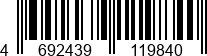 4 692439 119840